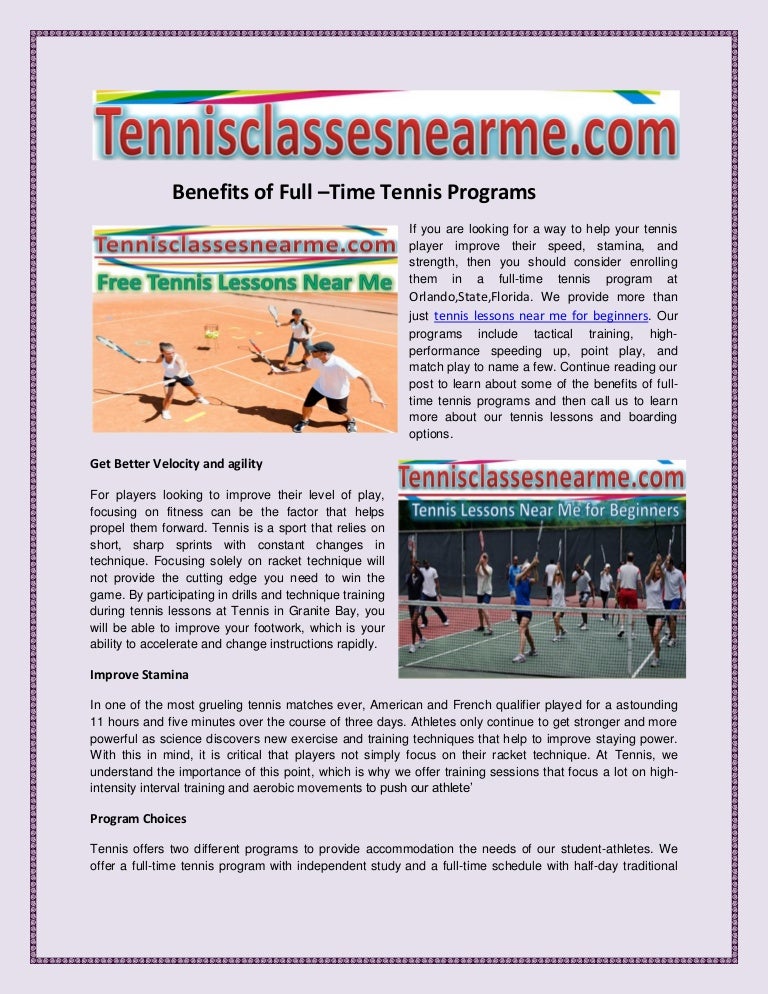 Tennisclassesnearme.com

Benefits of Full –Time Tennis Programs

Tennisclassesnearme.com
Free Tennis Lessons Near Me

If you are looking for a way to help your tennis player improve their speed, stamina, and strength, then you should consider enrolling them in a full-time tennis program at Orlando,State,Florida. We provide more than just tennis lessons near me for beginners. Our programs include tactical training, high-performance speeding up, point play, and match play to name a few. Continue reading our post to learn about some of the benefits of full-time tennis programs and then call us to learn more about our tennis lessons and boarding options.

Get Better Velocity and agility

For players looking to improve their level of play, focusing on fitness can be the factor that helps propel them forward. Tennis is a sport that relies on short, sharp sprints with constant changes in technique. Focusing solely on racket technique will not provide the cutting edge you need to win the game. By participating in drills and technique training during tennis lessons at Tennis in Granite Bay, you will be able to improve your footwork, which is your ability to accelerate and change instructions rapidly.

Tennisclassesnearme.com
Tennis Lessons Near Me for Beginners

Improve Stamina

In one of the most grueling tennis matches ever, American and French qualifier played for a astounding 11 hours and five minutes over the course of three days. Athletes only continue to get stronger and more powerful as science discovers new exercise and training techniques that help to improve staying power. With this in mind, it is critical that players not simply focus on their racket technique. At Tennis, we understand the importance of this point, which is why we offer training sessions that focus a lot on high-intensity interval training and aerobic movements to push our athlete'

Program Choices

Tennis offers two different programs to provide accommodation the needs of our student-athletes. We offer a full-time tennis program with independent study and a full-time schedule with half-day traditional